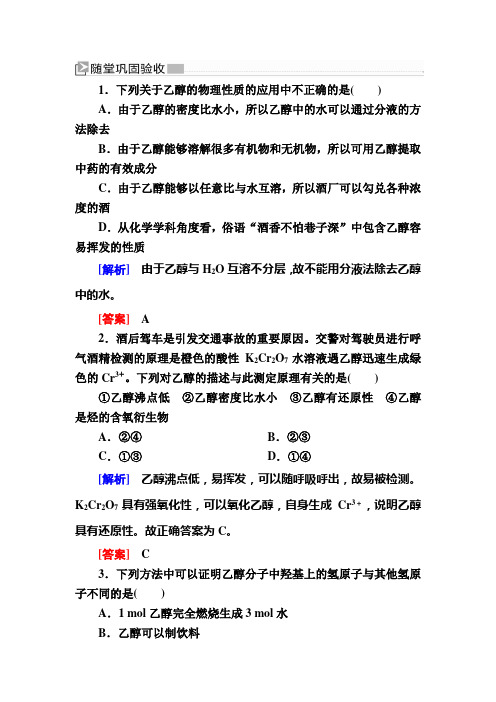 随堂巩固验收

1．下列关于乙醇的物理性质的应用中不正确的是(　　)

A．由于乙醇的密度比水小，所以乙醇中的水可以通过分液的方法除去

B．由于乙醇能够溶解很多有机物和无机物，所以可用乙醇提取中药的有效成分

C．由于乙醇能够以任意比与水互溶，所以酒厂可以勾兑各种浓度的酒

D．从化学学科角度看，俗语“酒香不怕巷子深”中包含乙醇容易挥发的性质

[解析]　由于乙醇与 $H_2O$ 互溶不分层，故不能用分液法除去乙醇中的水。

[答案]　A

2．酒后驾车是引发交通事故的重要原因。交警对驾驶员进行呼气酒精检测的原理是橙色的酸性 $K_2Cr_2O_7$ 水溶液遇乙醇迅速生成绿色的 $Cr^{3+}$。下列对乙醇的描述与此测定原理有关的是(　　)

①乙醇沸点低　②乙醇密度比水小　③乙醇有还原性　④乙醇是烃的含氧衍生物

A．②④　　B．②③

C．①③　　D．①④

[解析]　乙醇沸点低，易挥发，可以随呼吸呼出，故易被检测。$K_2Cr_2O_7$ 具有强氧化性，可以氧化乙醇，自身生成 $Cr^{3+}$，说明乙醇具有还原性。故正确答案为 C。

[答案]　C

3．下列方法中可以证明乙醇分子中羟基上的氢原子与其他氢原子不同的是(　　)

A．1 mol 乙醇完全燃烧生成 3 mol 水

B．乙醇可以制饮料